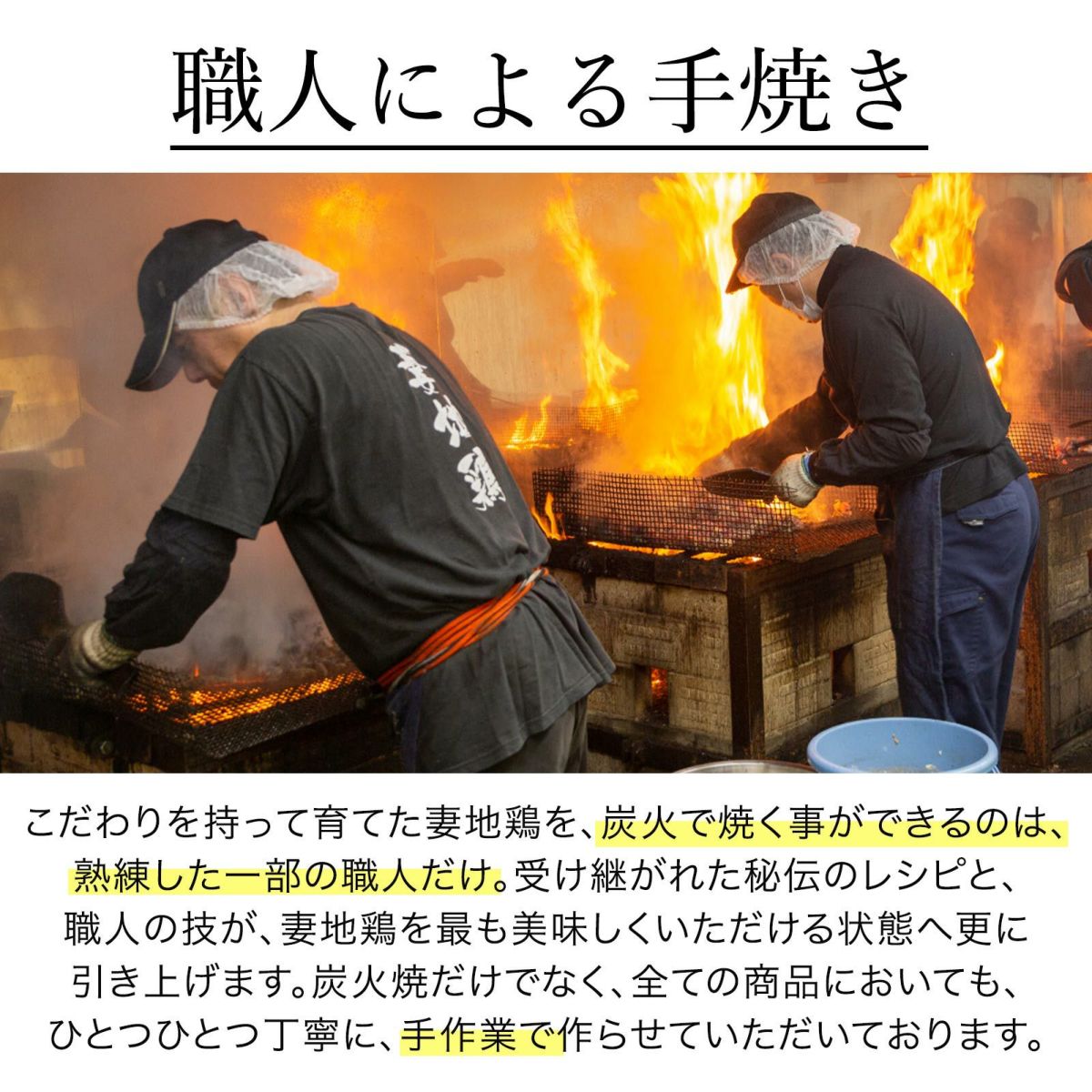 職人による手焼き

妻地鶏

こだわりを持って育てた妻地鶏を、炭火で焼く事ができるのは、熟練した一部の職人だけ。受け継がれた秘伝のレシピと、職人の技が、妻地鶏を最も美味しくいただける状態へ更に引き上げます。炭火焼だけでなく、全ての商品においても、ひとつひとつ丁寧に、手作業で作らせていただいております。